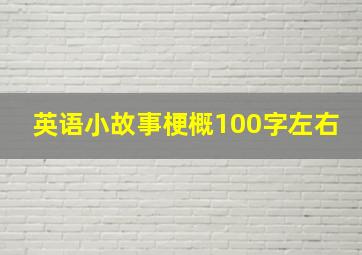 英语小故事梗概100字左右